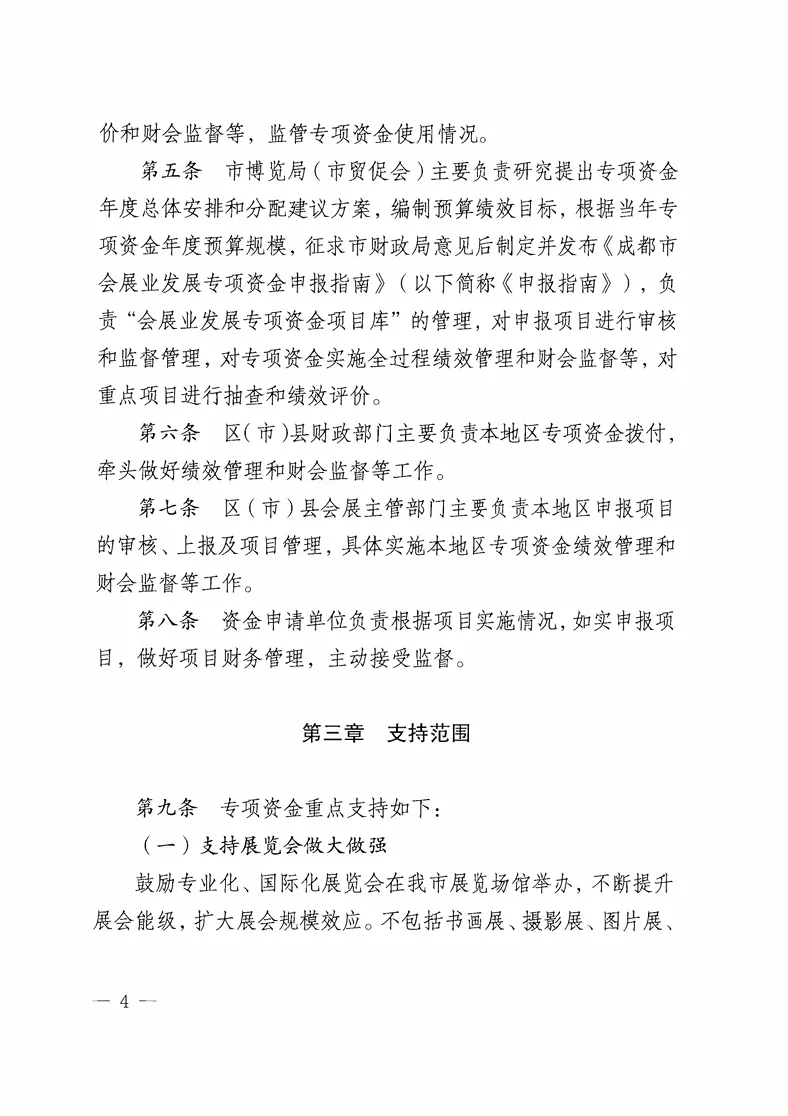 价和财会监督等，监管专项资金使用情况。

第五条　市博览局（市贸促会）主要负责研究提出专项资金年度总体安排和分配建议方案，编制预算绩效目标，根据当年专项资金年度预算规模，征求市财政局意见后制定并发布《成都市会展业发展专项资金申报指南》（以下简称《申报指南》），负责“会展业发展专项资金项目库”的管理，对申报项目进行审核和监督管理，对专项资金实施全过程绩效管理和财会监督等，对重点项目进行抽查和绩效评价。

第六条　区（市）县财政部门主要负责本地区专项资金拨付，牵头做好绩效管理和财会监督等工作。

第七条　区（市）县会展主管部门主要负责本地区申报项目的审核、上报及项目管理，具体实施本地区专项资金绩效管理和财会监督等工作。

第八条　资金申请单位负责根据项目实施情况，如实申报项目，做好项目财务管理，主动接受监督。

第三章　支持范围

第九条　专项资金重点支持如下：

（一）支持展览会做大做强

鼓励专业化、国际化展览会在我市展览场馆举办，不断提升展会能级，扩大展会规模效应。不包括书画展、摄影展、图片展、

— 4 —